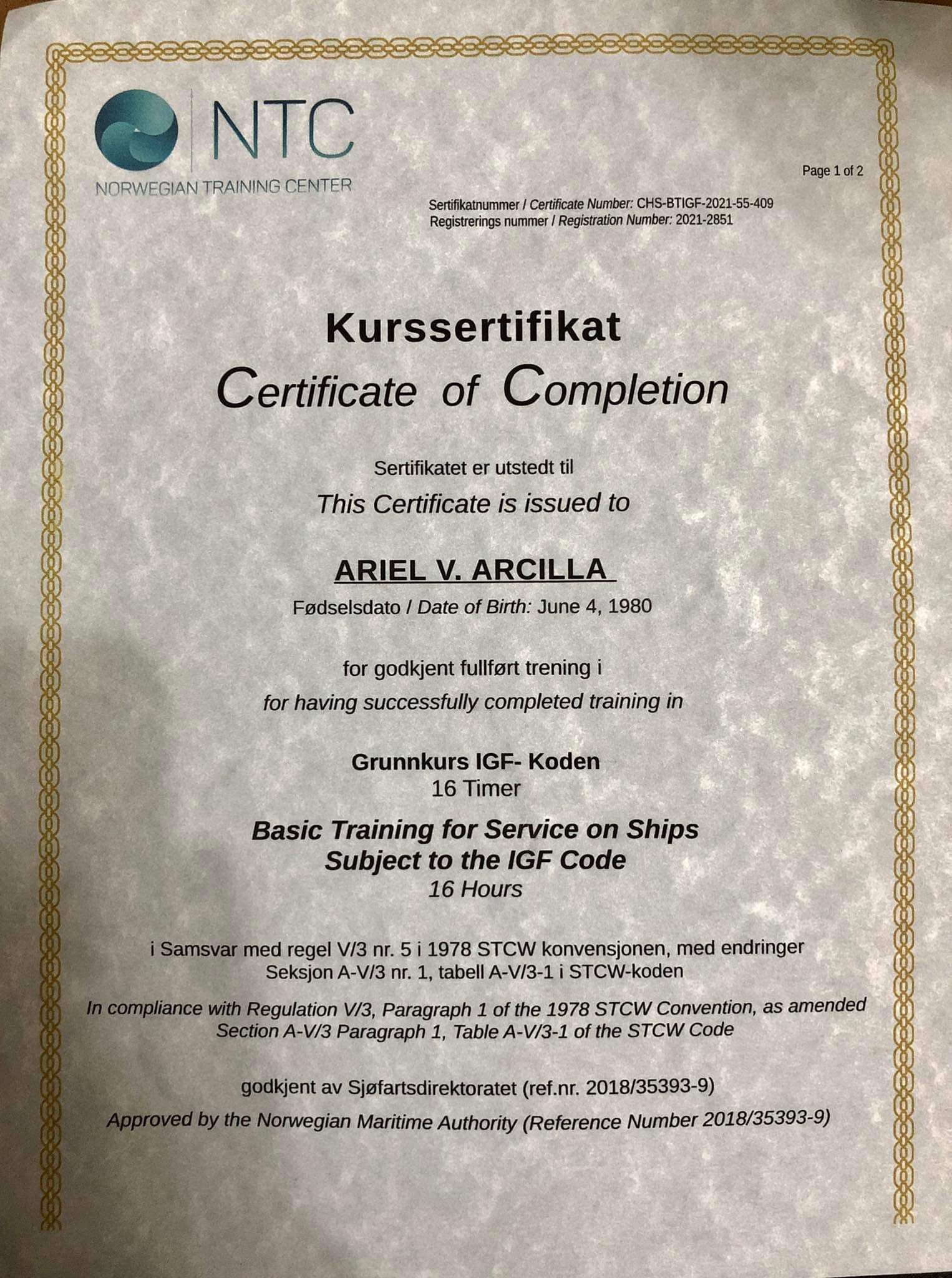 NTC
NORWEGIAN TRAINING CENTER

Page 1 of 2

Sertifikatnummer / Certificate Number: CHS-BTIGF-2021-55-409
Registrerings nummer / Registration Number: 2021-2851

Kurssertifikat
Certificate of Completion

Sertifikatet er utstedt til
This Certificate is issued to

ARIEL V. ARCILLA
Fødselsdato / Date of Birth: June 4, 1980

for godkjent fullført trening i
for having successfully completed training in

Grunnkurs IGF- Koden
16 Timer

Basic Training for Service on Ships Subject to the IGF Code
16 Hours

i Samsvar med regel V/3 nr. 5 i 1978 STCW konvensjonen, med endringer
Seksjon A-V/3 nr. 1, tabell A-V/3-1 i STCW-koden

In compliance with Regulation V/3, Paragraph 1 of the 1978 STCW Convention, as amended
Section A-V/3 Paragraph 1, Table A-V/3-1 of the STCW Code

godkjent av Sjøfartsdirektoratet (ref.nr. 2018/35393-9)
Approved by the Norwegian Maritime Authority (Reference Number 2018/35393-9)